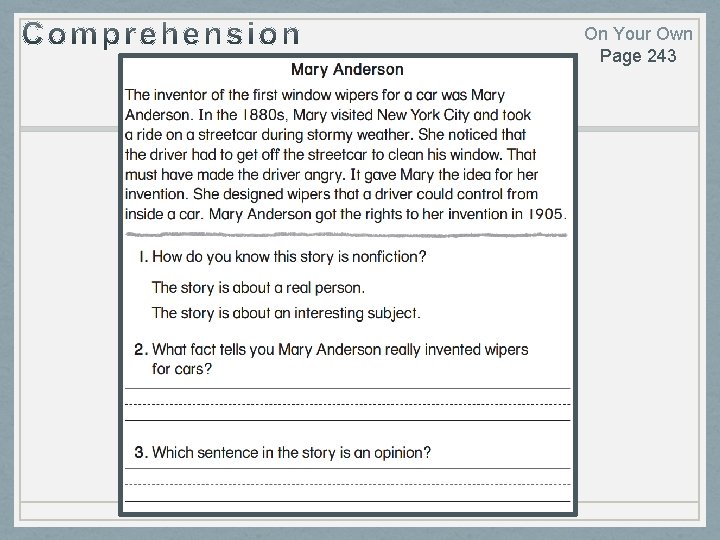 Comprehension

On Your Own
Page 243

Mary Anderson

The inventor of the first window wipers for a car was Mary Anderson. In the 1880s, Mary visited New York City and took a ride on a streetcar during stormy weather. She noticed that the driver had to get off the streetcar to clean his window. That must have made the driver angry. It gave Mary the idea for her invention. She designed wipers that a driver could control from inside a car. Mary Anderson got the rights to her invention in 1905.

1. How do you know this story is nonfiction?

The story is about a real person.

The story is about an interesting subject.

2. What fact tells you Mary Anderson really invented wipers for cars?

3. Which sentence in the story is an opinion?